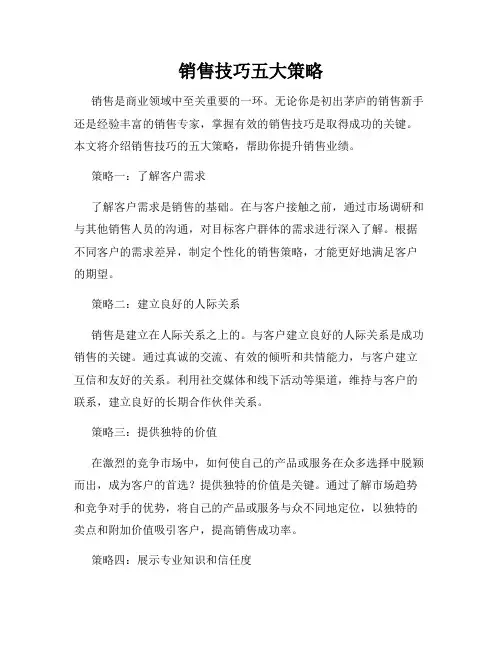 销售技巧五大策略

销售是商业领域中至关重要的一环。无论你是初出茅庐的销售新手还是经验丰富的销售专家，掌握有效的销售技巧是取得成功的关键。本文将介绍销售技巧的五大策略，帮助你提升销售业绩。

策略一：了解客户需求

了解客户需求是销售的基础。在与客户接触之前，通过市场调研和与其他销售人员的沟通，对目标客户群体的需求进行深入了解。根据不同客户的需求差异，制定个性化的销售策略，才能更好地满足客户的期望。

策略二：建立良好的人际关系

销售是建立在人际关系之上的。与客户建立良好的人际关系是成功销售的关键。通过真诚的交流、有效的倾听和共情能力，与客户建立互信和友好的关系。利用社交媒体和线下活动等渠道，维持与客户的联系，建立良好的长期合作伙伴关系。

策略三：提供独特的价值

在激烈的竞争市场中，如何使自己的产品或服务在众多选择中脱颖而出，成为客户的首选？提供独特的价值是关键。通过了解市场趋势和竞争对手的优势，将自己的产品或服务与众不同地定位，以独特的卖点和附加价值吸引客户，提高销售成功率。

策略四：展示专业知识和信任度